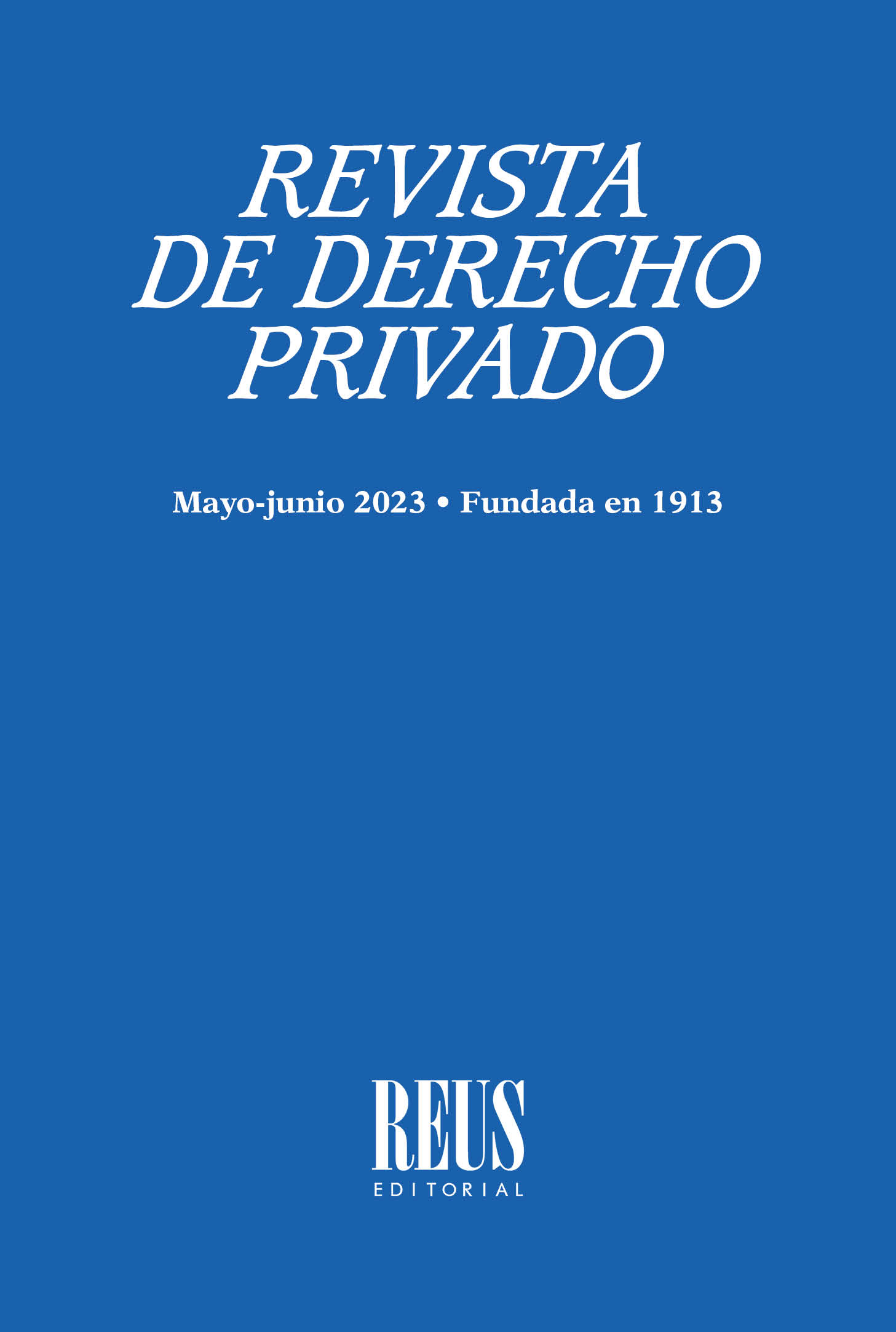 REVISTA
DE DERECHO
PRIVADO

Mayo-junio 2023 • Fundada en 1913

REUS
EDITORIAL